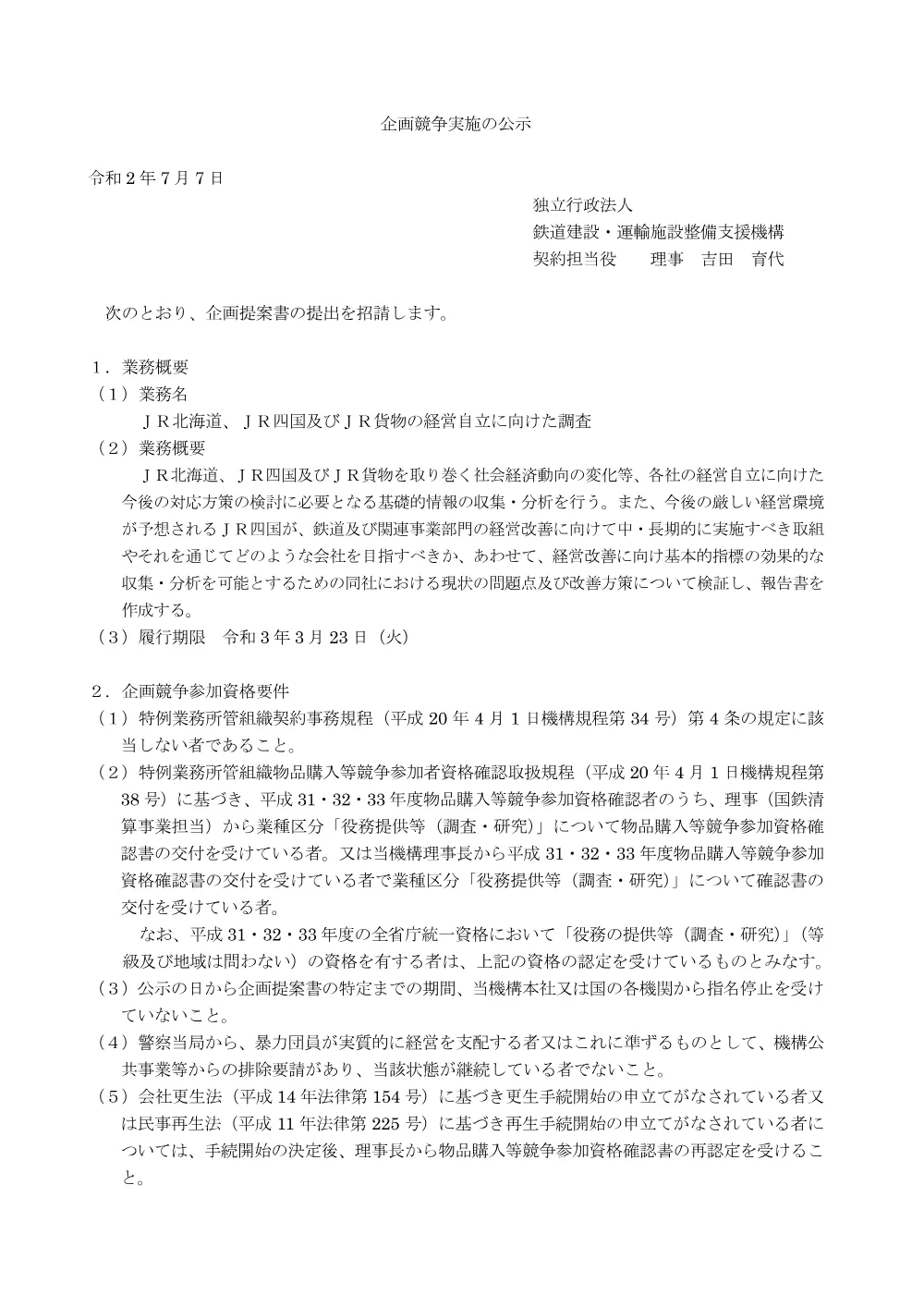 企画競争実施の公示

令和２年７月７日

独立行政法人
鉄道建設・運輸施設整備支援機構
契約担当役　　理事　吉田　育代

次のとおり、企画提案書の提出を招請します。

１．業務概要
（１）業務名
ＪＲ北海道、ＪＲ四国及びＪＲ貨物の経営自立に向けた調査
（２）業務概要
ＪＲ北海道、ＪＲ四国及びＪＲ貨物を取り巻く社会経済動向の変化等、各社の経営自立に向けた今後の対応方策の検討に必要となる基礎的情報の収集・分析を行う。また、今後の厳しい経営環境が予想されるＪＲ四国が、鉄道及び関連事業部門の経営改善に向けて中・長期的に実施すべき取組やそれを通じてどのような会社を目指すべきか、あわせて、経営改善に向け基本的指標の効果的な収集・分析を可能とするための同社における現状の問題点及び改善方策について検証し、報告書を作成する。
（３）履行期限　令和３年３月23日（火）

２．企画競争参加資格要件
（１）特例業務所管組織契約事務規程（平成20年４月１日機構規程第34号）第４条の規定に該当しない者であること。
（２）特例業務所管組織物品購入等競争参加者資格確認取扱規程（平成20年４月１日機構規程第38号）に基づき、平成31・32・33年度物品購入等競争参加資格確認者のうち、理事（国鉄清算事業担当）から業種区分「役務提供等（調査・研究）」について物品購入等競争参加資格確認書の交付を受けている者。又は当機構理事長から平成31・32・33年度物品購入等競争参加資格確認書の交付を受けている者で業種区分「役務提供等（調査・研究）」について確認書の交付を受けている者。
なお、平成31・32・33年度の全省庁統一資格において「役務の提供等（調査・研究）」（等級及び地域は問わない）の資格を有する者は、上記の資格の認定を受けているものとみなす。
（３）公示の日から企画提案書の特定までの期間、当機構本社又は国の各機関から指名停止を受けていないこと。
（４）警察当局から、暴力団員が実質的に経営を支配する者又はこれに準ずるものとして、機構公共事業等からの排除要請があり、当該状態が継続している者でないこと。
（５）会社更生法（平成14年法律第154号）に基づき更生手続開始の申立てがなされている者又は民事再生法（平成11年法律第225号）に基づき再生手続開始の申立てがなされている者については、手続開始の決定後、理事長から物品購入等競争参加資格確認書の再認定を受けること。